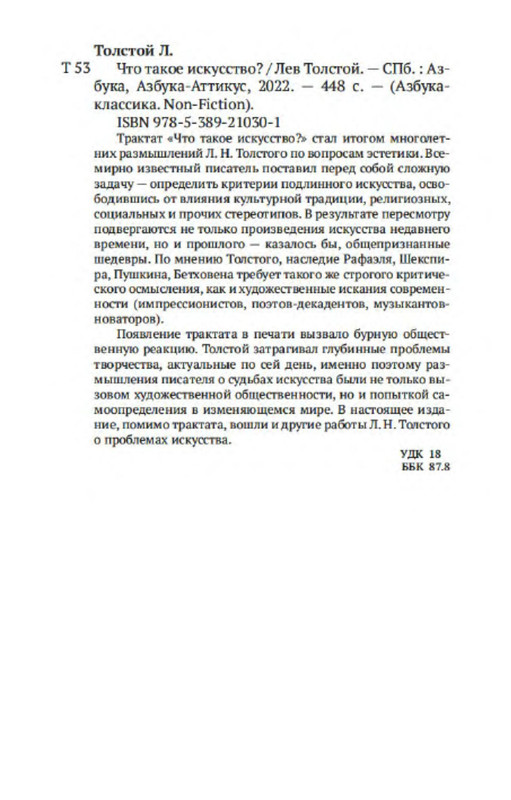 Толстой Л.

Т 53 Что такое искусство? / Лев Толстой. — СПб. : Азбука, Азбука-Аттикус, 2022. — 448 с. — (Азбука-классика. Non-Fiction).

ISBN 978-5-389-21030-1

Трактат «Что такое искусство?» стал итогом многолетних размышлений Л. Н. Толстого по вопросам эстетики. Всемирно известный писатель поставил перед собой сложную задачу — определить критерии подлинного искусства, освободившись от влияния культурной традиции, религиозных, социальных и прочих стереотипов. В результате пересмотру подвергаются не только произведения искусства недавнего времени, но и прошлого — казалось бы, общепризнанные шедевры. По мнению Толстого, наследие Рафаэля, Шекспира, Пушкина, Бетховена требует такого же строгого критического осмысления, как и художественные искания современности (импрессионистов, поэтов-декадентов, музыкантов-новаторов).

Появление трактата в печати вызвало бурную общественную реакцию. Толстой затрагивал глубинные проблемы творчества, актуальные по сей день, именно поэтому размышления писателя о судьбах искусства были не только вызовом художественной общественности, но и попыткой самоопределения в изменяющемся мире. В настоящее издание, помимо трактата, вошли и другие работы Л. Н. Толстого о проблемах искусства.

УДК 18
ББК 87.8